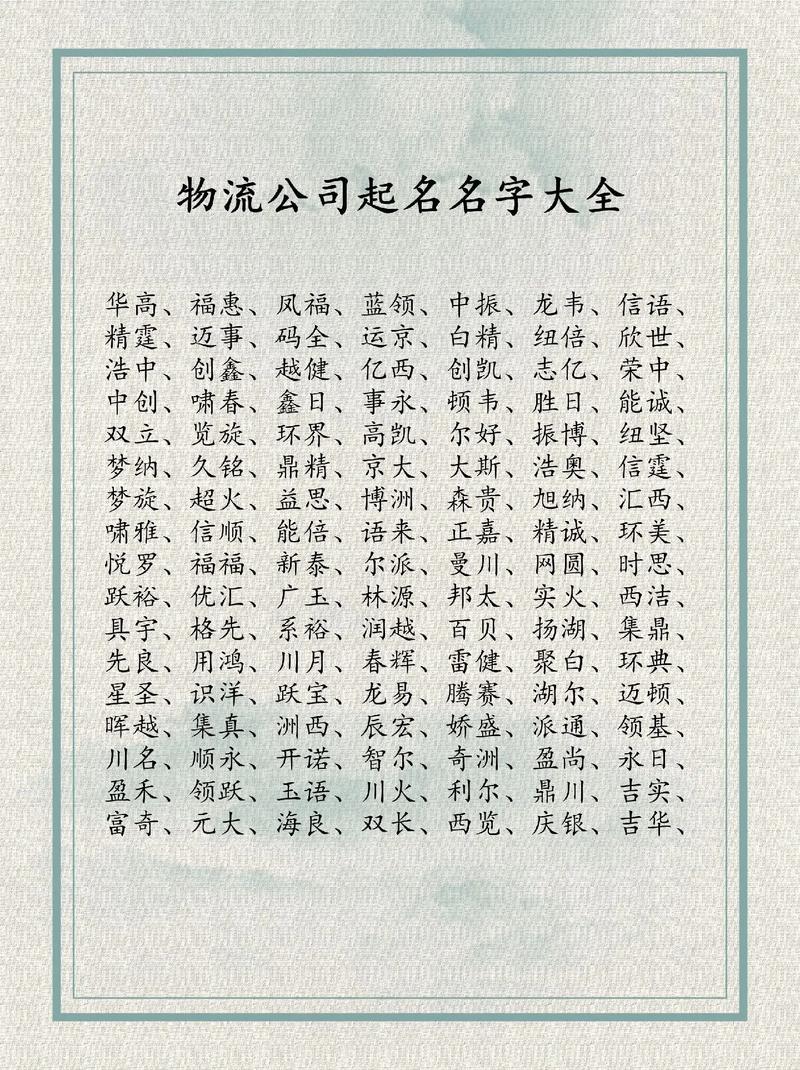 物流公司起名名字大全

华高、福惠、凤福、蓝领、中振、龙韦、信语、精霆、迈事、码全、运京、白精、纽倍、欣世、浩中、创鑫、越健、亿西、创凯、志亿、荣中、中创、啸春、鑫日、事永、顿韦、胜日、能诚、双立、览旋、环界、高凯、尔好、振博、纽坚、梦纳、久铭、鼎精、京大、大斯、浩奥、信霆、梦旋、超火、益思、博洲、森贵、旭纳、汇西、啸雅、信顺、能倍、语来、正嘉、精诚、环美、悦罗、福福、新泰、尔派、曼川、网圆、时思、跃裕、优汇、广玉、林源、邦太、实火、西洁、具宇、格先、系裕、润越、百贝、扬湖、集鼎、先良、用鸿、川月、春辉、雷健、聚白、环典、星圣、识洋、跃宝、龙易、腾赛、湖尔、迈顿、晖越、集真、洲西、辰宏、娇盛、派通、领基、川名、顺永、开诺、智尔、奇洲、盈尚、永日、盈禾、领跃、玉语、川火、利尔、鼎川、吉实、富奇、元大、海良、双长、西览、庆银、吉华、